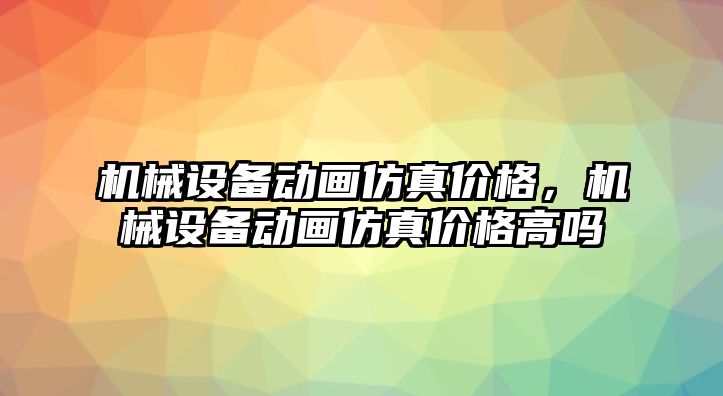 机械设备动画仿真价格，机械设备动画仿真价格高吗